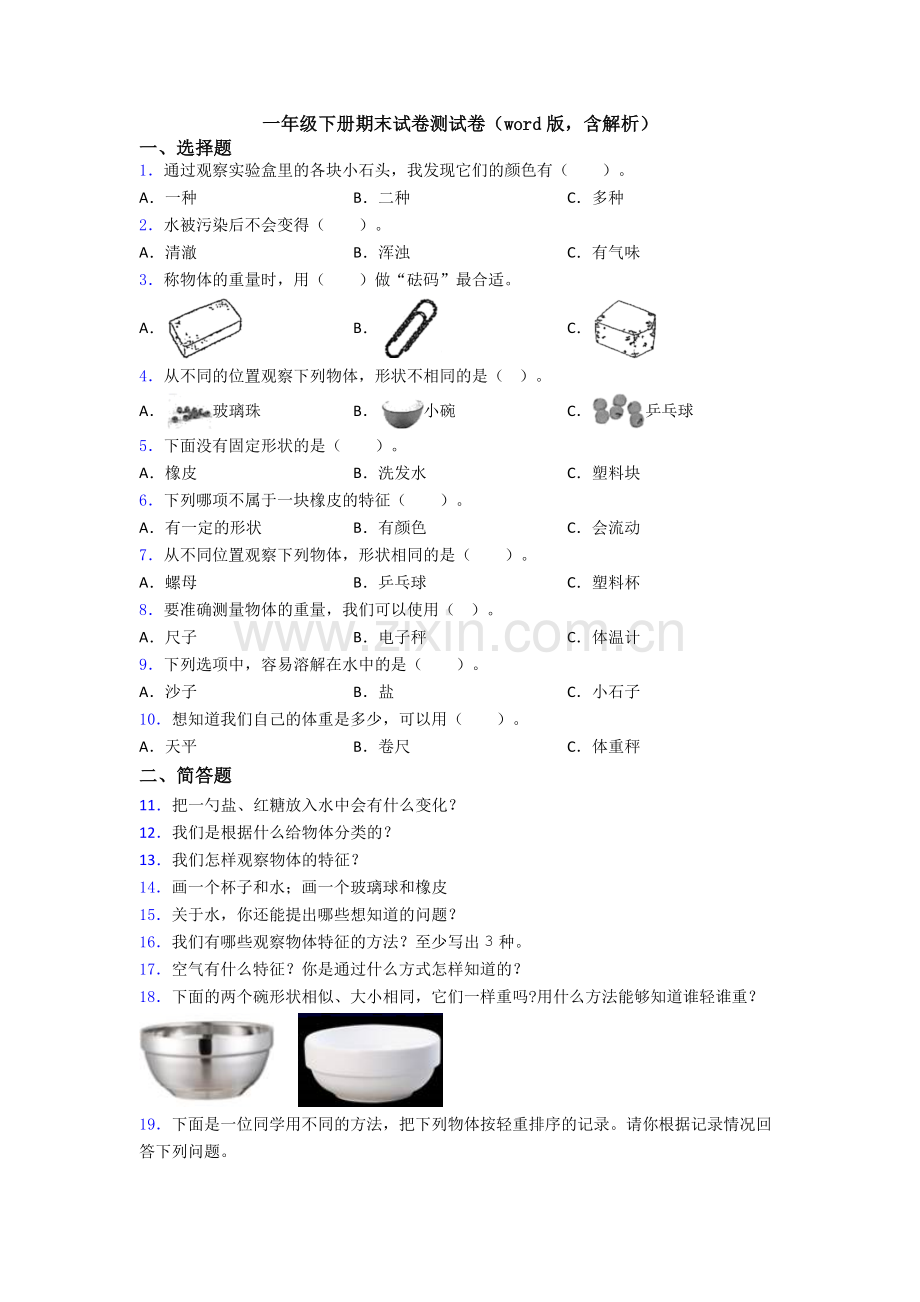 一年级下册期末试卷测试卷（word版，含解析）

一、选择题

1．通过观察实验盒里的各块小石头，我发现它们的颜色有（　　）。

A．一种　　B．二种　　C．多种

2．水被污染后不会变得（　　）。

A．清澈　　B．浑浊　　C．有气味

3．称物体的重量时，用（　　）做“砝码”最合适。

A．　　B．　　C．

4．从不同的位置观察下列物体，形状不相同的是（　）。

A．玻璃珠　　B．小碗　　C．乒乓球

5．下面没有固定形状的是（　　）。

A．橡皮　　B．洗发水　　C．塑料块

6．下列哪项不属于一块橡皮的特征（　　）。

A．有一定的形状　　B．有颜色　　C．会流动

7．从不同位置观察下列物体，形状相同的是（　　）。

A．螺母　　B．乒乓球　　C．塑料杯

8．要准确测量物体的重量，我们可以使用（　）。

A．尺子　　B．电子秤　　C．体温计

www.zixin.com.cn

9．下列选项中，容易溶解在水中的是（　　）。

A．沙子　　B．盐　　C．小石子

10．想知道我们自己的体重是多少，可以用（　　）。

A．天平　　B．卷尺　　C．体重秤

二、简答题

11．把一勺盐、红糖放入水中会有什么变化？

12．我们是根据什么给物体分类的？

13．我们怎样观察物体的特征？

14．画一个杯子和水；画一个玻璃球和橡皮

15．关于水，你还能提出哪些想知道的问题？

16．我们有哪些观察物体特征的方法？至少写出 3 种。

17．空气有什么特征？你是通过什么方式怎样知道的？

18．下面的两个碗形状相似、大小相同，它们一样重吗?用什么方法能够知道谁轻谁重？

19．下面是一位同学用不同的方法，把下列物体按轻重排序的记录。请你根据记录情况回答下列问题。